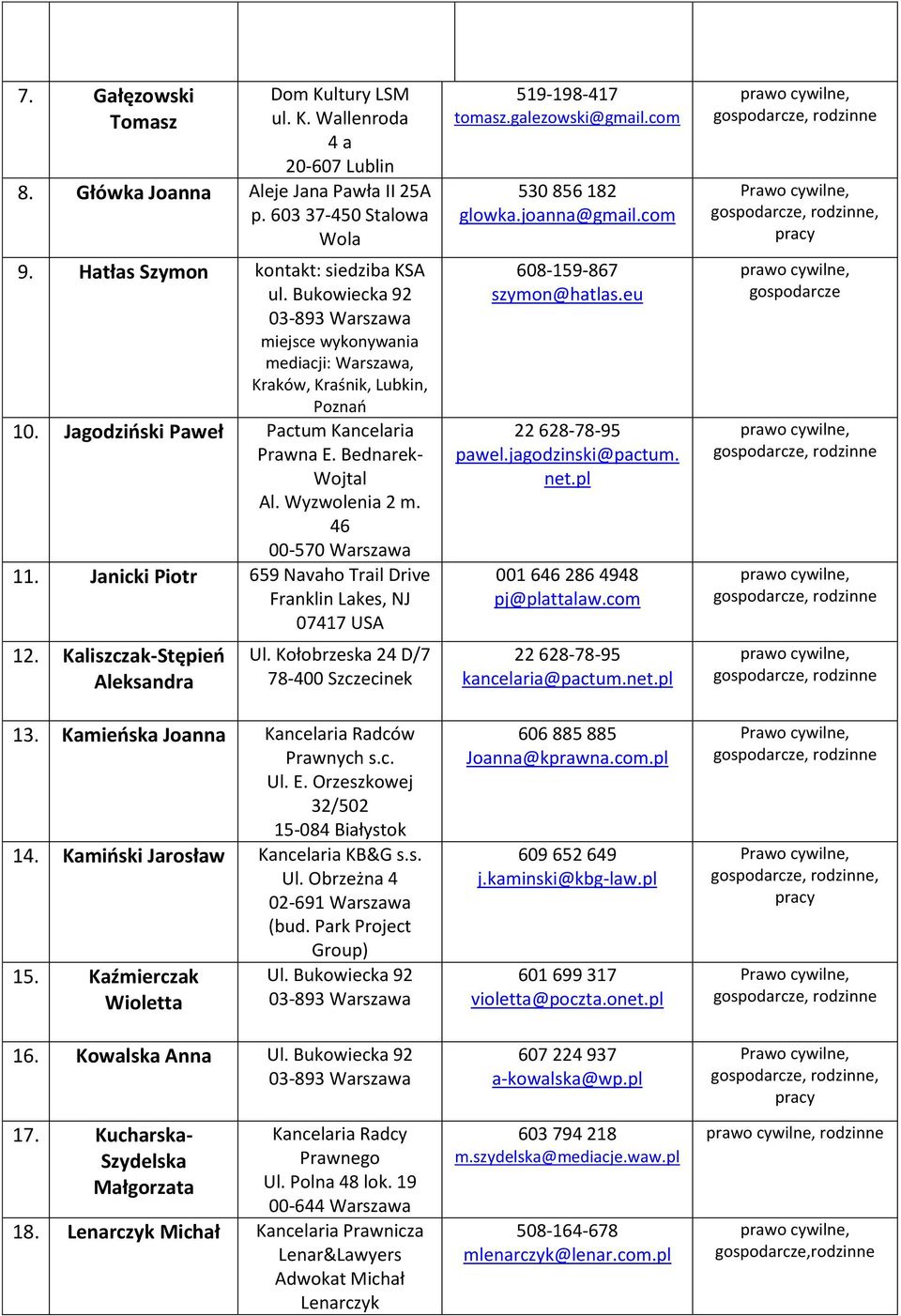 | | | | | |
|---|---|---|---|---|
| 7. | Gałęzowski Tomasz | Dom Kultury LSM ul. K. Wallenroda 4 a 20-607 Lublin | 519-198-417 tomasz.galezowski@gmail.com | prawo cywilne, gospodarcze, rodzinne |
| 8. | Główka Joanna | Aleje Jana Pawła II 25A p. 603 37-450 Stalowa Wola | 530 856 182 glowka.joanna@gmail.com | Prawo cywilne, gospodarcze, rodzinne, pracy |
| 9. | Hatłas Szymon | kontakt: siedziba KSA ul. Bukowiecka 92 03-893 Warszawa miejsce wykonywania mediacji: Warszawa, Kraków, Kraśnik, Lubkin, Poznań | 608-159-867 szymon@hatlas.eu | prawo cywilne, gospodarcze |
| 10. | Jagodziński Paweł | Pactum Kancelaria Prawna E. Bednarek-Wojtal Al. Wyzwolenia 2 m. 46 00-570 Warszawa | 22 628-78-95 pawel.jagodzinski@pactum.net.pl | prawo cywilne, gospodarcze, rodzinne |
| 11. | Janicki Piotr | 659 Navaho Trail Drive Franklin Lakes, NJ 07417 USA | 001 646 286 4948 pj@plattalaw.com | prawo cywilne, gospodarcze, rodzinne |
| 12. | Kaliszczak-Stępień Aleksandra | Ul. Kołobrzeska 24 D/7 78-400 Szczecinek | 22 628-78-95 kancelaria@pactum.net.pl | prawo cywilne, gospodarcze, rodzinne |
| 13. | Kamieńska Joanna | Kancelaria Radców Prawnych s.c. Ul. E. Orzeszkowej 32/502 15-084 Białystok | 606 885 885 Joanna@kprawna.com.pl | Prawo cywilne, gospodarcze, rodzinne |
| 14. | Kamiński Jarosław | Kancelaria KB&G s.s. Ul. Obrzeżna 4 02-691 Warszawa (bud. Park Project Group) | 609 652 649 j.kaminski@kbg-law.pl | Prawo cywilne, gospodarcze, rodzinne, pracy |
| 15. | Kaźmierczak Wioletta | Ul. Bukowiecka 92 03-893 Warszawa | 601 699 317 violetta@poczta.onet.pl | Prawo cywilne, gospodarcze, rodzinne |
| 16. | Kowalska Anna | Ul. Bukowiecka 92 03-893 Warszawa | 607 224 937 a-kowalska@wp.pl | Prawo cywilne, gospodarcze, rodzinne, pracy |
| 17. | Kucharska-Szydelska Małgorzata | Kancelaria Radcy Prawnego Ul. Polna 48 lok. 19 00-644 Warszawa | 603 794 218 m.szydelska@mediacje.waw.pl | prawo cywilne, rodzinne |
| 18. | Lenarczyk Michał | Kancelaria Prawnicza Lenar&Lawyers Adwokat Michał Lenarczyk | 508-164-678 mlenarczyk@lenar.com.pl | prawo cywilne, gospodarcze,rodzinne |